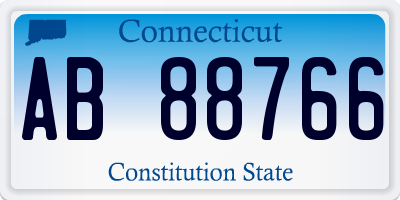 Connecticut

AB 88766

Constitution State